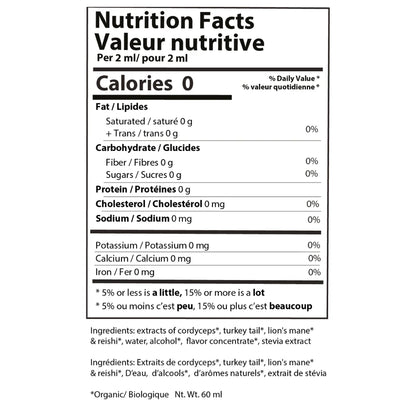 Nutrition Facts
Valeur nutritive
Per 2 ml/ pour 2 ml

Calories 0

% Daily Value *
% valeur quotidienne *

Fat / Lipides

Saturated / saturé 0 g
+ Trans / trans 0 g
0%

Carbohydrate / Glucides

Fiber / Fibres 0 g
0%

Sugars / Sucres 0 g
0%

Protein / Protéines 0 g

Cholesterol / Cholestérol 0 mg
0%

Sodium / Sodium 0 mg
0%

Potassium / Potassium 0 mg
0%

Calcium / Calcium 0 mg
0%

Iron / Fer 0 mg
0%

* 5% or less is a little, 15% or more is a lot
* 5% ou moins c'est peu, 15% ou plus c'est beaucoup

Ingredients: extracts of cordyceps*, turkey tail*, lion's mane* & reishi*, water, alcohol*, flavor concentrate*, stevia extract

Ingrédients: Extraits de cordyceps*, turkey tail*, lion's mane* & reishi*, D'eau, d'alcools*, d'arômes naturels*, extrait de stévia

*Organic/ Biologique Nt. Wt. 60 ml